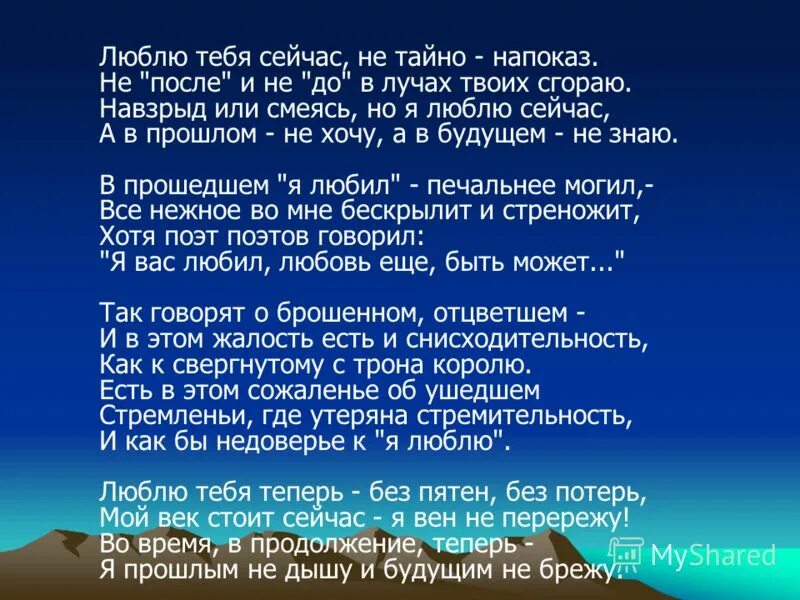 Люблю тебя сейчас, не тайно - напоказ.
Не "после" и не "до" в лучах твоих сгораю.
Навзрыд или смеясь, но я люблю сейчас,
А в прошлом - не хочу, а в будущем - не знаю.

В прошедшем "я любил" - печальнее могил,-
Все нежное во мне бескрылит и стреножит,
Хотя поэт поэтов говорил:
"Я вас любил, любовь еще, быть может..."

Так говорят о брошенном, отцветшем -
И в этом жалость есть и снисходительность,
Как к свергнутому с трона королю.
Есть в этом сожаленье об ушедшем
Стремленьи, где утеряна стремительность,
И как бы недоверье к "я люблю".

Люблю тебя теперь - без пятен, без потерь,
Мой век стоит сейчас - я вен не перережу!
Во время, в продолжение, теперь -
Я прошлым не дышу и будущим не брежу.

MyShared